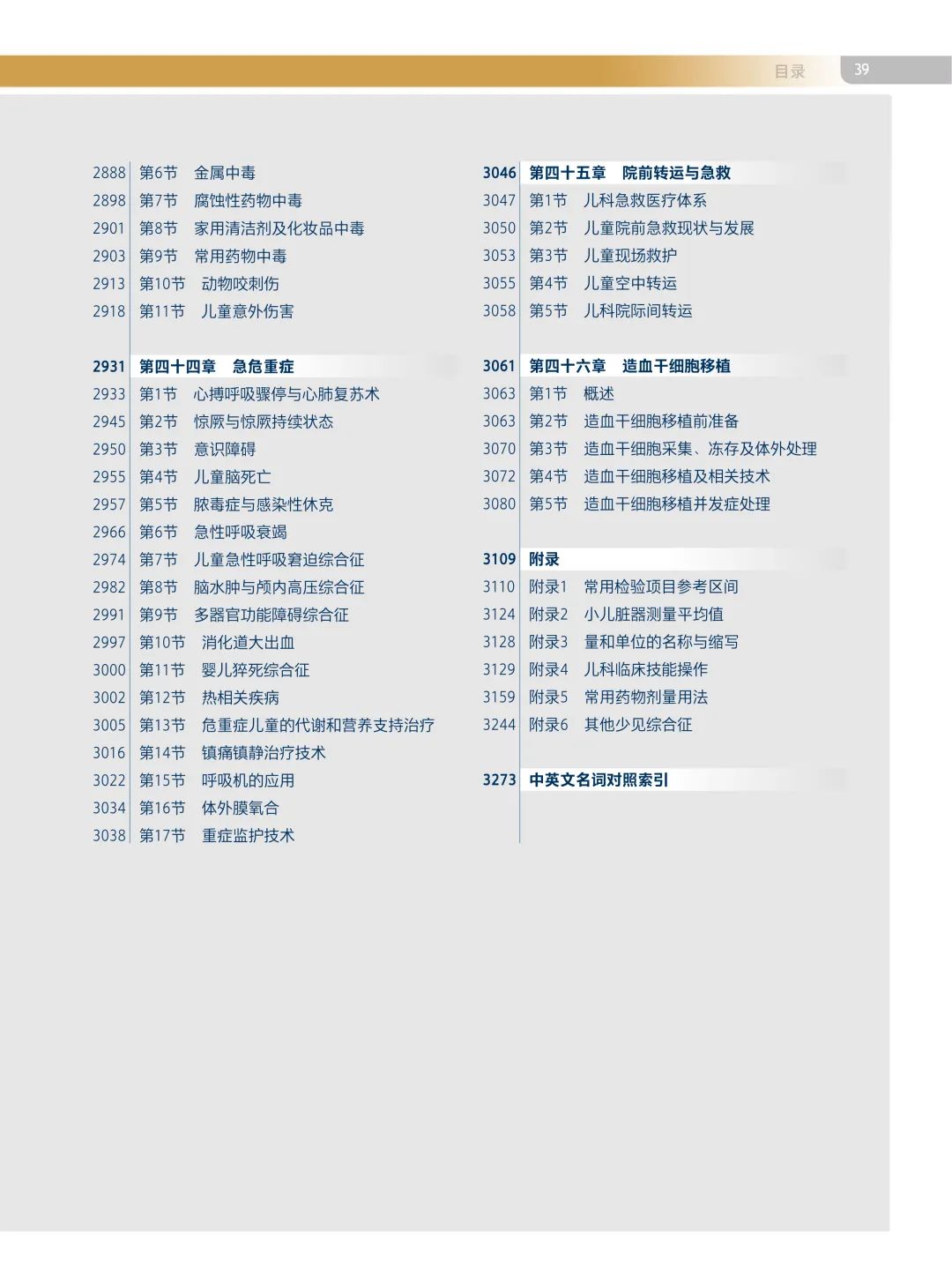 目录 39

2888 第6节 金属中毒
2898 第7节 腐蚀性药物中毒
2901 第8节 家用清洁剂及化妆品中毒
2903 第9节 常用药物中毒
2913 第10节 动物咬刺伤
2918 第11节 儿童意外伤害

2931 第四十四章 急危重症
2933 第1节 心搏呼吸骤停与心肺复苏术
2945 第2节 惊厥与惊厥持续状态
2950 第3节 意识障碍
2955 第4节 儿童脑死亡
2957 第5节 脓毒症与感染性休克
2966 第6节 急性呼吸衰竭
2974 第7节 儿童急性呼吸窘迫综合征
2982 第8节 脑水肿与颅内高压综合征
2991 第9节 多器官功能障碍综合征
2997 第10节 消化道大出血
3000 第11节 婴儿猝死综合征
3002 第12节 热相关疾病
3005 第13节 危重症儿童的代谢和营养支持治疗
3016 第14节 镇痛镇静治疗技术
3022 第15节 呼吸机的应用
3034 第16节 体外膜氧合
3038 第17节 重症监护技术

3046 第四十五章 院前转运与急救
3047 第1节 儿科急救医疗体系
3050 第2节 儿童院前急救现状与发展
3053 第3节 儿童现场救护
3055 第4节 儿童空中转运
3058 第5节 儿科院际间转运

3061 第四十六章 造血干细胞移植
3063 第1节 概述
3063 第2节 造血干细胞移植前准备
3070 第3节 造血干细胞采集、冻存及体外处理
3072 第4节 造血干细胞移植及相关技术
3080 第5节 造血干细胞移植并发症处理

3109 附录
3110 附录1 常用检验项目参考区间
3124 附录2 小儿脏器测量平均值
3128 附录3 量和单位的名称与缩写
3129 附录4 儿科临床技能操作
3159 附录5 常用药物剂量用法
3244 附录6 其他少见综合征

3273 中英文名词对照索引